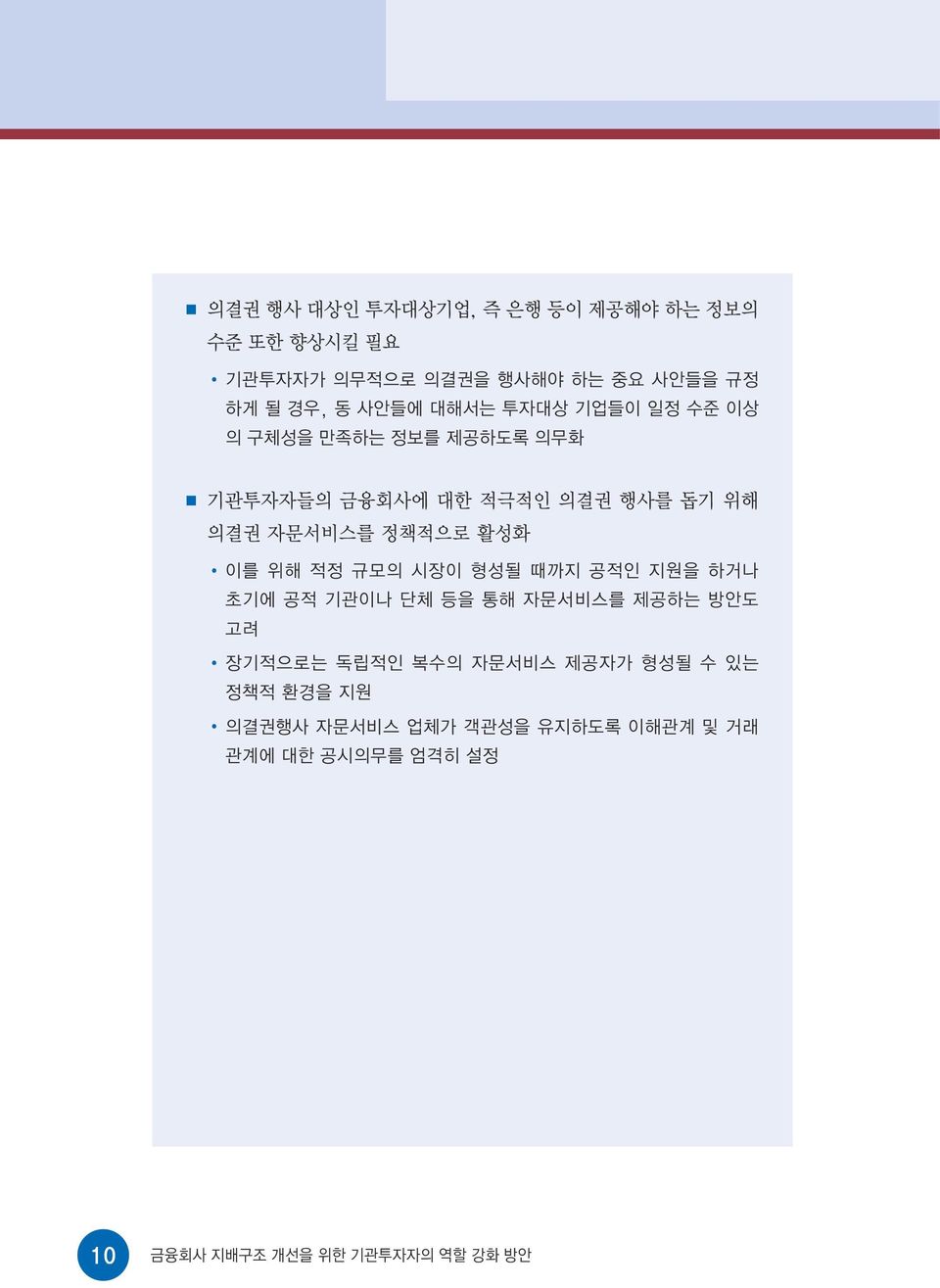 ■ 의결권 행사 대상인 투자대상기업, 즉 은행 등이 제공해야 하는 정보의 수준 또한 향상시킬 필요

• 기관투자자가 의무적으로 의결권을 행사해야 하는 중요 사안들을 규정하게 될 경우, 동 사안들에 대해서는 투자대상 기업들이 일정 수준 이상의 구체성을 만족하는 정보를 제공하도록 의무화

■ 기관투자자들의 금융회사에 대한 적극적인 의결권 행사를 돕기 위해 의결권 자문서비스를 정책적으로 활성화

• 이를 위해 적정 규모의 시장이 형성될 때까지 공적인 지원을 하거나 초기에 공적 기관이나 단체 등을 통해 자문서비스를 제공하는 방안도 고려

• 장기적으로는 독립적인 복수의 자문서비스 제공자가 형성될 수 있는 정책적 환경을 지원

• 의결권행사 자문서비스 업체가 객관성을 유지하도록 이해관계 및 거래관계에 대한 공시의무를 엄격히 설정

10 금융회사 지배구조 개선을 위한 기관투자자의 역할 강화 방안